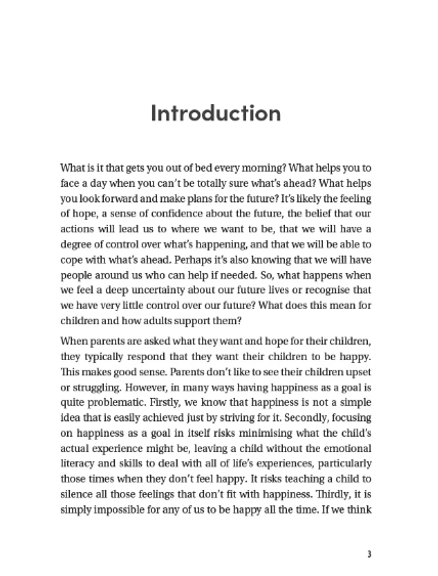 Introduction

What is it that gets you out of bed every morning? What helps you to face a day when you can't be totally sure what's ahead? What helps you look forward and make plans for the future? It's likely the feeling of hope, a sense of confidence about the future, the belief that our actions will lead us to where we want to be, that we will have a degree of control over what's happening, and that we will be able to cope with what's ahead. Perhaps it's also knowing that we will have people around us who can help if needed. So, what happens when we feel a deep uncertainty about our future lives or recognise that we have very little control over our future? What does this mean for children and how adults support them?

When parents are asked what they want and hope for their children, they typically respond that they want their children to be happy. This makes good sense. Parents don't like to see their children upset or struggling. However, in many ways having happiness as a goal is quite problematic. Firstly, we know that happiness is not a simple idea that is easily achieved just by striving for it. Secondly, focusing on happiness as a goal in itself risks minimising what the child's actual experience might be, leaving a child without the emotional literacy and skills to deal with all of life's experiences, particularly those times when they don't feel happy. It risks teaching a child to silence all those feelings that don't fit with happiness. Thirdly, it is simply impossible for any of us to be happy all the time. If we think

3